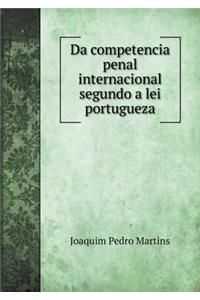 Da competencia penal internacional segundo a lei portugueza

Joaquim Pedro Martins